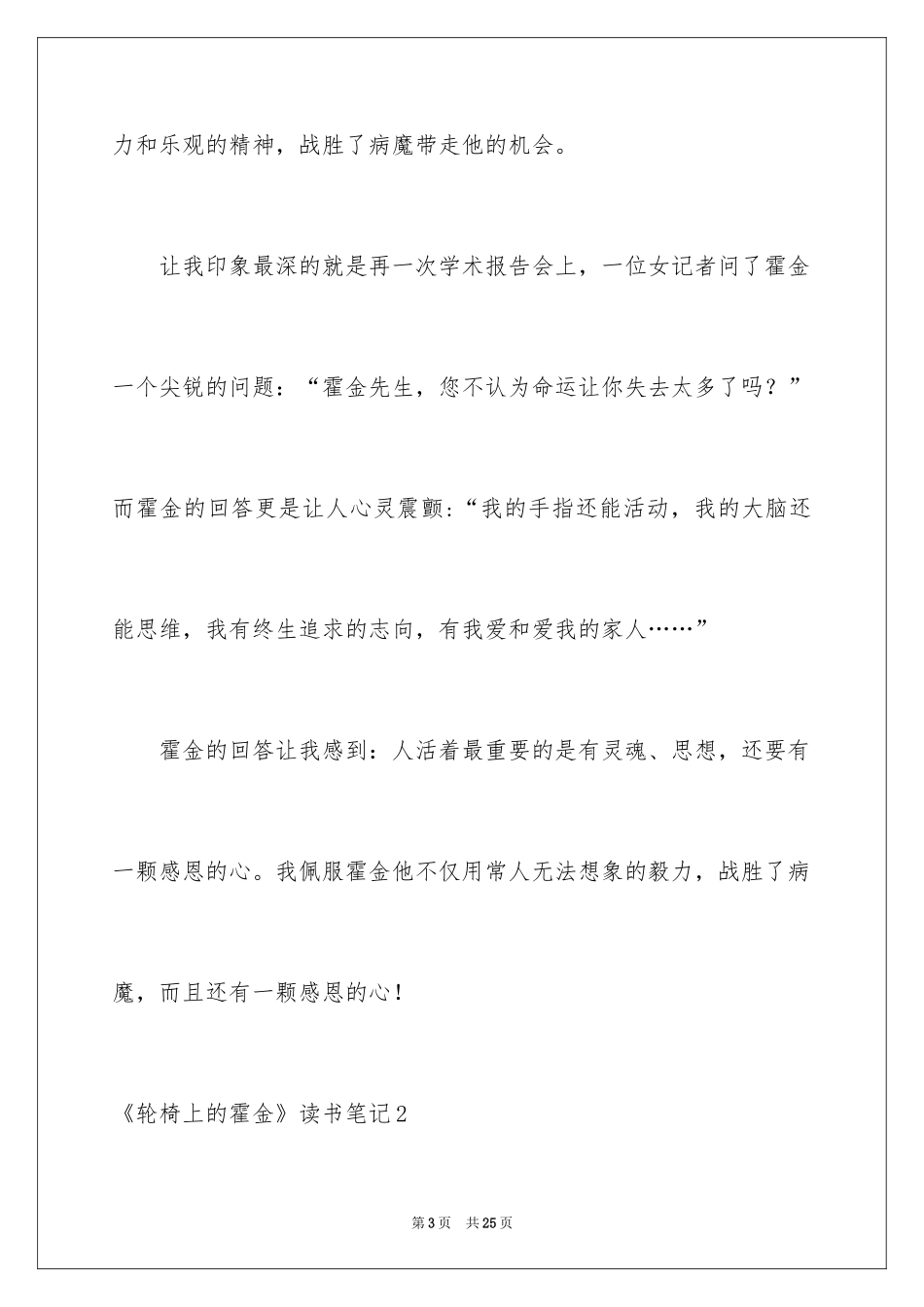 力和乐观的精神，战胜了病魔带走他的机会。

让我印象最深的就是再一次学术报告会上，一位女记者问了霍金一个尖锐的问题：“霍金先生，您不认为命运让你失去太多了吗？”而霍金的回答更是让人心灵震颤：“我的手指还能活动，我的大脑还能思维，我有终生追求的志向，有我爱和爱我的家人……”

霍金的回答让我感到：人活着最重要的是有灵魂、思想，还要有一颗感恩的心。我佩服霍金他不仅用常人无法想象的毅力，战胜了病魔，而且还有一颗感恩的心！

《轮椅上的霍金》读书笔记2

第3页　共25页